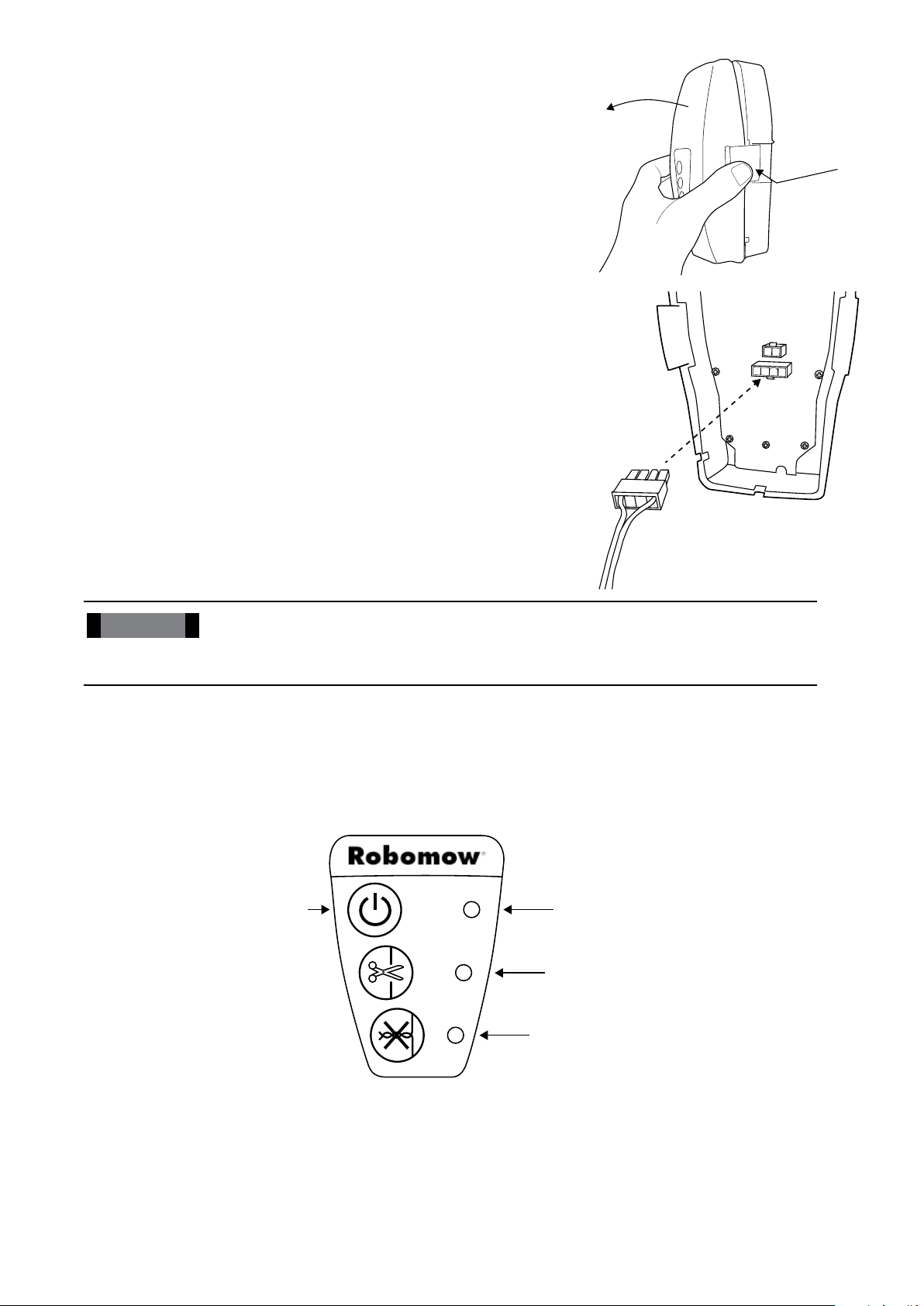 Robomow®